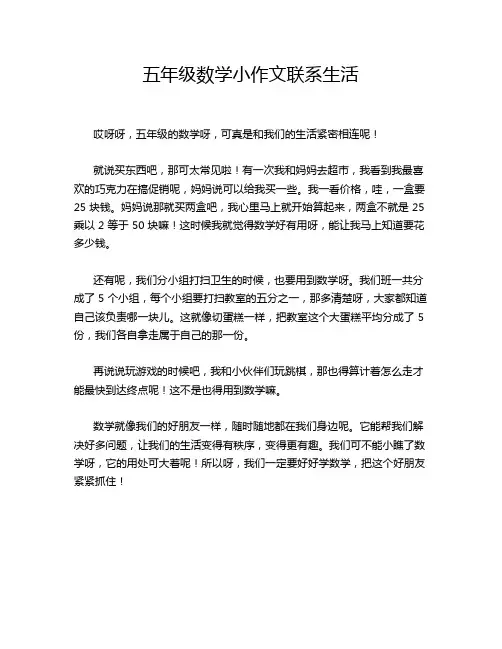 五年级数学小作文联系生活

哎呀呀，五年级的数学呀，可真是和我们的生活紧密相连呢！

就说买东西吧，那可太常见啦！有一次我和妈妈去超市，我看到我最喜欢的巧克力在搞促销呢，妈妈说可以给我买一些。我一看价格，哇，一盒要 25 块钱。妈妈说那就买两盒吧，我心里马上就开始算起来，两盒不就是 25 乘以 2 等于 50 块嘛！这时候我就觉得数学好有用呀，能让我马上知道要花多少钱。

还有呢，我们分小组打扫卫生的时候，也要用到数学呀。我们班一共分成了 5 个小组，每个小组要打扫教室的五分之一，那多清楚呀，大家都知道自己该负责哪一块儿。这就像切蛋糕一样，把教室这个大蛋糕平均分成了 5 份，我们各自拿走属于自己的那一份。

再说说玩游戏的时候吧，我和小伙伴们玩跳棋，那也得算计着怎么走才能最快到达终点呢！这不是也得用到数学嘛。

数学就像我们的好朋友一样，随时随地都在我们身边呢。它能帮我们解决好多问题，让我们的生活变得有秩序，变得更有趣。我们可不能小瞧了数学呀，它的用处可大着呢！所以呀，我们一定要好好学数学，把这个好朋友紧紧抓住！